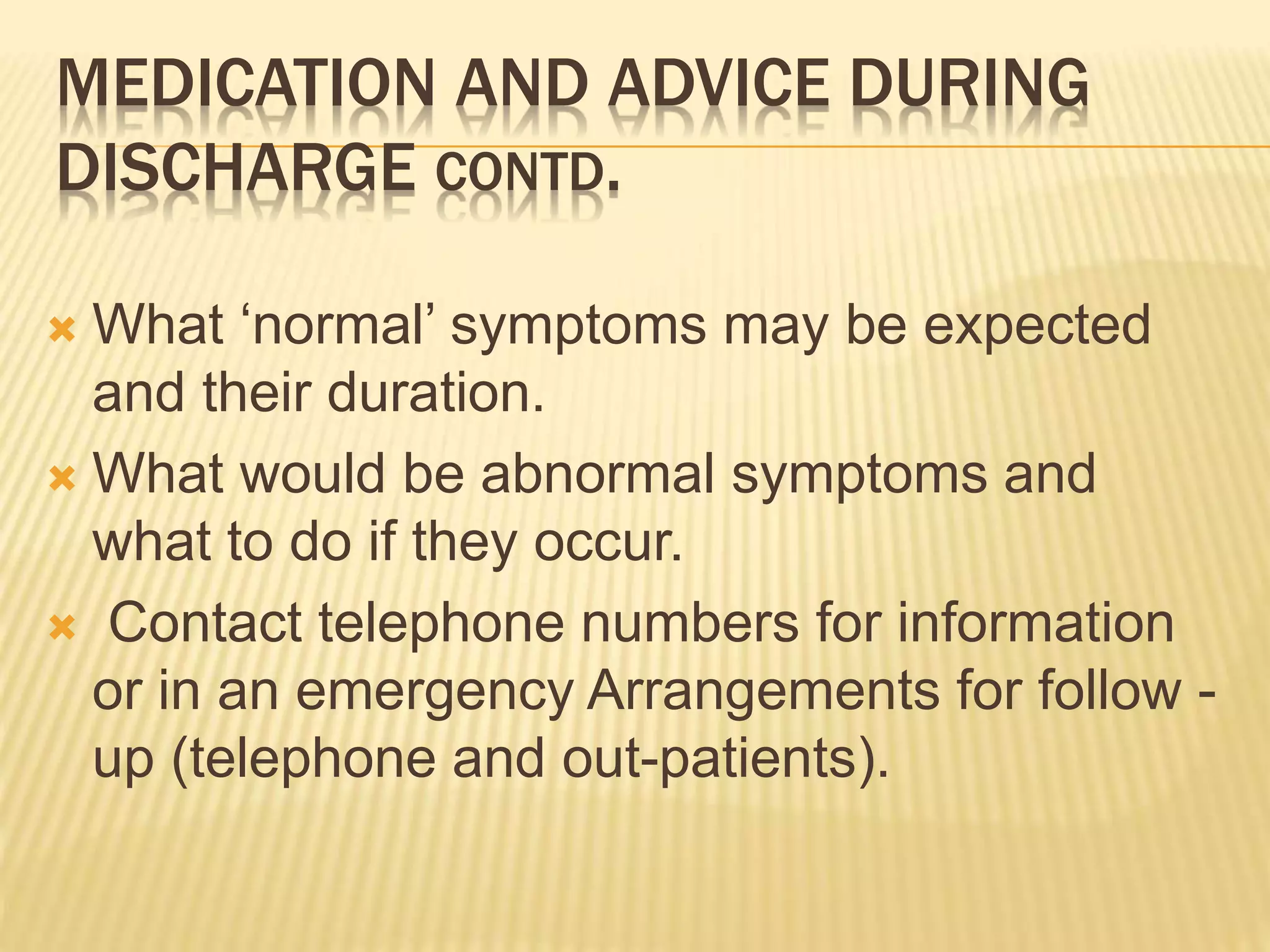 MEDICATION AND ADVICE DURING DISCHARGE CONTD.

What ‘normal’ symptoms may be expected and their duration.

What would be abnormal symptoms and what to do if they occur.

Contact telephone numbers for information or in an emergency Arrangements for follow - up (telephone and out-patients).